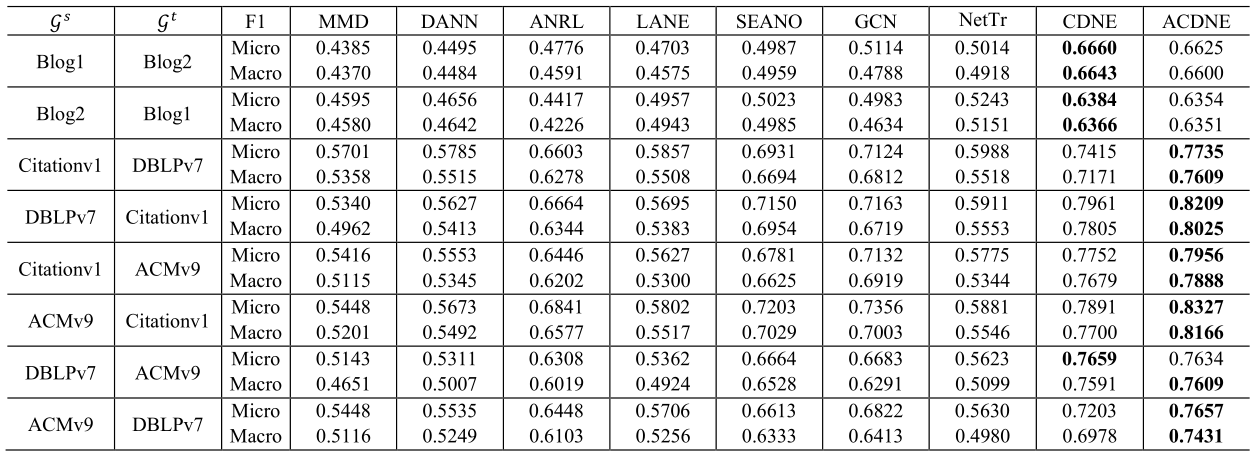 | $\mathcal{G}^s$ | $\mathcal{G}^t$ | F1 | MMD | DANN | ANRL | LANE | SEANO | GCN | NetTr | CDNE | ACDNE |
|---|---|---|---|---|---|---|---|---|---|---|---|
| Blog1 | Blog2 | Micro | 0.4385 | 0.4495 | 0.4776 | 0.4703 | 0.4987 | 0.5114 | 0.5014 | **0.6660** | 0.6625 |
| | | Macro | 0.4370 | 0.4484 | 0.4591 | 0.4575 | 0.4959 | 0.4788 | 0.4918 | **0.6643** | 0.6600 |
| Blog2 | Blog1 | Micro | 0.4595 | 0.4656 | 0.4417 | 0.4957 | 0.5023 | 0.4983 | 0.5243 | **0.6384** | 0.6354 |
| | | Macro | 0.4580 | 0.4642 | 0.4226 | 0.4943 | 0.4985 | 0.4634 | 0.5151 | **0.6366** | 0.6351 |
| Citationv1 | DBLPv7 | Micro | 0.5701 | 0.5785 | 0.6603 | 0.5857 | 0.6931 | 0.7124 | 0.5988 | 0.7415 | **0.7735** |
| | | Macro | 0.5358 | 0.5515 | 0.6278 | 0.5508 | 0.6694 | 0.6812 | 0.5518 | 0.7171 | **0.7609** |
| DBLPv7 | Citationv1 | Micro | 0.5340 | 0.5627 | 0.6664 | 0.5695 | 0.7150 | 0.7163 | 0.5911 | 0.7961 | **0.8209** |
| | | Macro | 0.4962 | 0.5413 | 0.6344 | 0.5383 | 0.6954 | 0.6719 | 0.5553 | 0.7805 | **0.8025** |
| Citationv1 | ACMv9 | Micro | 0.5416 | 0.5553 | 0.6446 | 0.5627 | 0.6781 | 0.7132 | 0.5775 | 0.7752 | **0.7956** |
| | | Macro | 0.5115 | 0.5345 | 0.6202 | 0.5300 | 0.6625 | 0.6919 | 0.5344 | 0.7679 | **0.7888** |
| ACMv9 | Citationv1 | Micro | 0.5448 | 0.5673 | 0.6841 | 0.5802 | 0.7203 | 0.7356 | 0.5881 | 0.7891 | **0.8327** |
| | | Macro | 0.5201 | 0.5492 | 0.6577 | 0.5517 | 0.7029 | 0.7003 | 0.5546 | 0.7700 | **0.8166** |
| DBLPv7 | ACMv9 | Micro | 0.5143 | 0.5311 | 0.6308 | 0.5362 | 0.6664 | 0.6683 | 0.5623 | **0.7659** | 0.7634 |
| | | Macro | 0.4651 | 0.5007 | 0.6019 | 0.4924 | 0.6528 | 0.6291 | 0.5099 | 0.7591 | **0.7609** |
| ACMv9 | DBLPv7 | Micro | 0.5448 | 0.5535 | 0.6448 | 0.5706 | 0.6613 | 0.6822 | 0.5630 | 0.7203 | **0.7657** |
| | | Macro | 0.5116 | 0.5249 | 0.6103 | 0.5256 | 0.6333 | 0.6413 | 0.4980 | 0.6978 | **0.7431** |